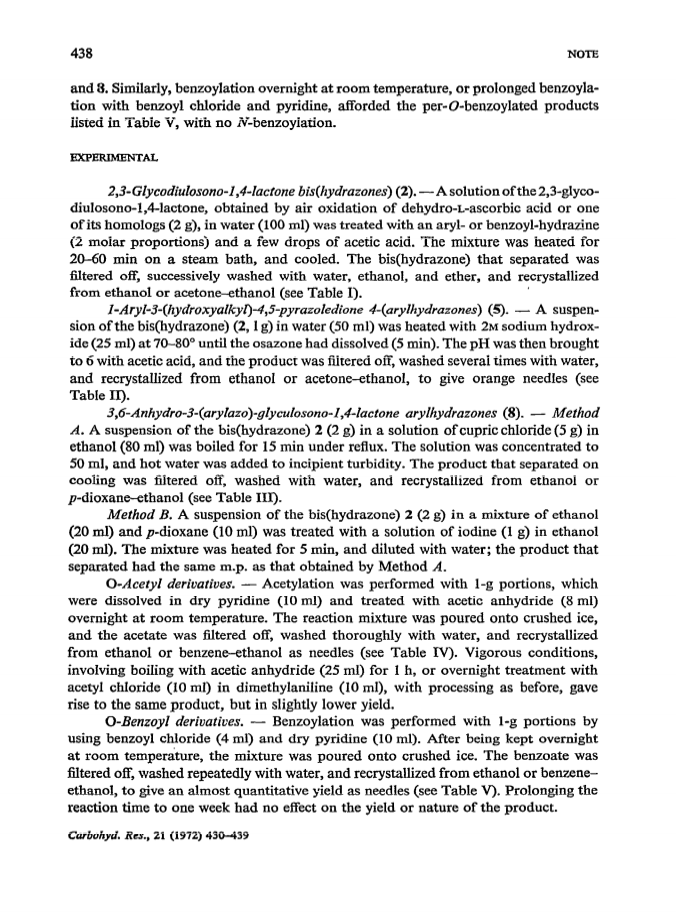 438 NOTE

and 8. Similarly, benzoylation overnight at room temperature, or prolonged benzoylation with benzoyl chloride and pyridine, afforded the per-O-benzoylated products listed in Table V, with no N-benzoylation.

EXPERIMENTAL

2,3-Glycodiulosono-1,4-lactone bis(hydrazones) (2). — A solution of the 2,3-glycodiulosono-1,4-lactone, obtained by air oxidation of dehydro-L-ascorbic acid or one of its homologs (2 g), in water (100 ml) was treated with an aryl- or benzoyl-hydrazine (2 molar proportions) and a few drops of acetic acid. The mixture was heated for 20–60 min on a steam bath, and cooled. The bis(hydrazone) that separated was filtered off, successively washed with water, ethanol, and ether, and recrystallized from ethanol or acetone–ethanol (see Table I).

1-Aryl-3-(hydroxyalkyl)-4,5-pyrazoledione 4-(arylhydrazones) (5). — A suspension of the bis(hydrazone) (2, 1 g) in water (50 ml) was heated with 2M sodium hydroxide (25 ml) at 70–80° until the osazone had dissolved (5 min). The pH was then brought to 6 with acetic acid, and the product was filtered off, washed several times with water, and recrystallized from ethanol or acetone–ethanol, to give orange needles (see Table II).

3,6-Anhydro-3-(arylazo)-glyculosono-1,4-lactone arylhydrazones (8). — Method A. A suspension of the bis(hydrazone) 2 (2 g) in a solution of cupric chloride (5 g) in ethanol (80 ml) was boiled for 15 min under reflux. The solution was concentrated to 50 ml, and hot water was added to incipient turbidity. The product that separated on cooling was filtered off, washed with water, and recrystallized from ethanol or p-dioxane–ethanol (see Table III).

Method B. A suspension of the bis(hydrazone) 2 (2 g) in a mixture of ethanol (20 ml) and p-dioxane (10 ml) was treated with a solution of iodine (1 g) in ethanol (20 ml). The mixture was heated for 5 min, and diluted with water; the product that separated had the same m.p. as that obtained by Method A.

O-Acetyl derivatives. — Acetylation was performed with 1-g portions, which were dissolved in dry pyridine (10 ml) and treated with acetic anhydride (8 ml) overnight at room temperature. The reaction mixture was poured onto crushed ice, and the acetate was filtered off, washed thoroughly with water, and recrystallized from ethanol or benzene–ethanol as needles (see Table IV). Vigorous conditions, involving boiling with acetic anhydride (25 ml) for 1 h, or overnight treatment with acetyl chloride (10 ml) in dimethylaniline (10 ml), with processing as before, gave rise to the same product, but in slightly lower yield.

O-Benzoyl derivatives. — Benzoylation was performed with 1-g portions by using benzoyl chloride (4 ml) and dry pyridine (10 ml). After being kept overnight at room temperature, the mixture was poured onto crushed ice. The benzoate was filtered off, washed repeatedly with water, and recrystallized from ethanol or benzene–ethanol, to give an almost quantitative yield as needles (see Table V). Prolonging the reaction time to one week had no effect on the yield or nature of the product.

Carbohyd. Res., 21 (1972) 430–439